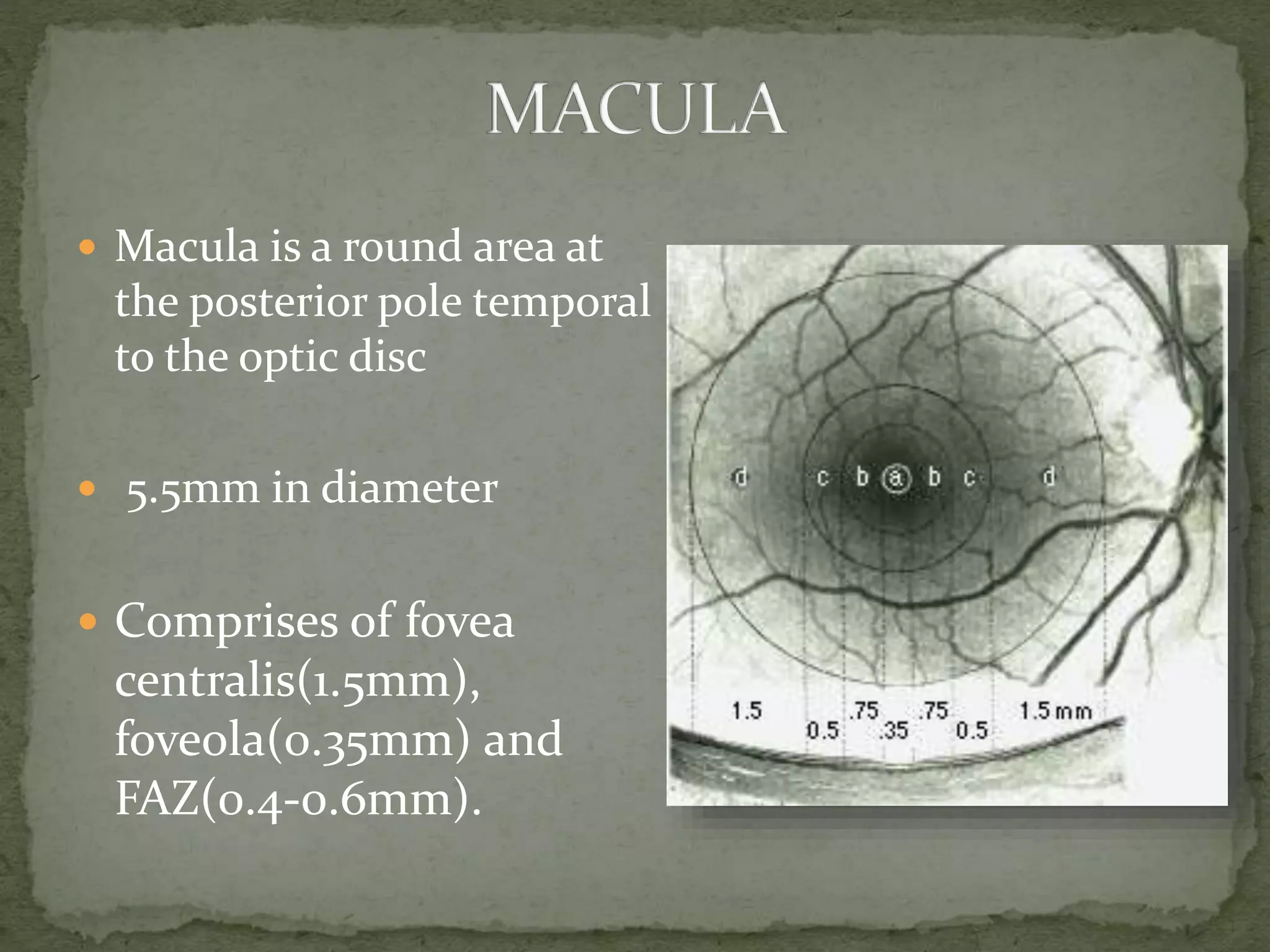 MACULA

• Macula is a round area at the posterior pole temporal to the optic disc

• 5.5mm in diameter

• Comprises of fovea centralis(1.5mm), foveola(0.35mm) and FAZ(0.4-0.6mm).

d c b a b c d

1.5 0.5 .75 .35 .75 0.5 1.5 mm